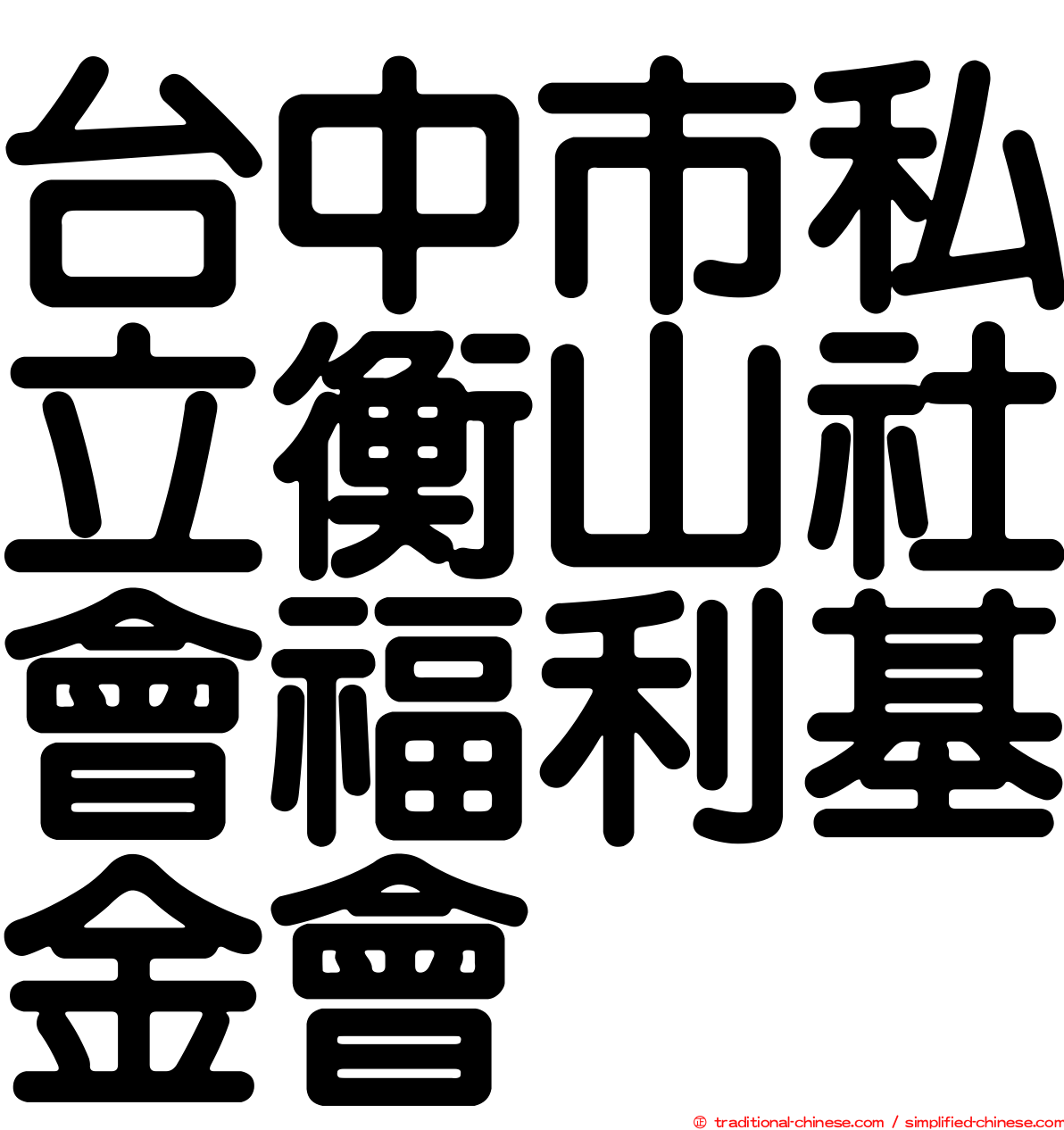 台中市私立衡山社會福利基金會

© traditional-chinese.com / simplified-chinese.com